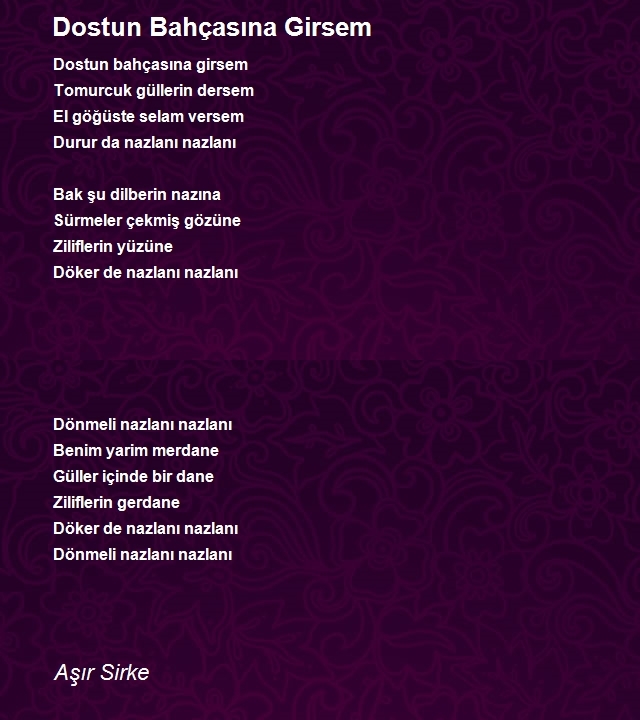 Dostun Bahçasına Girsem

Dostun bahçasına girsem
Tomurcuk güllerin dersem
El göğüste selam versem
Durur da nazlanı nazlanı

Bak şu dilberin nazına
Sürmeler çekmiş gözüne
Ziliflerin yüzüne
Döker de nazlanı nazlanı

Dönmeli nazlanı nazlanı
Benim yarim merdane
Güller içinde bir dane
Ziliflerin gerdane
Döker de nazlanı nazlanı
Dönmeli nazlanı nazlanı

Aşır Sirke